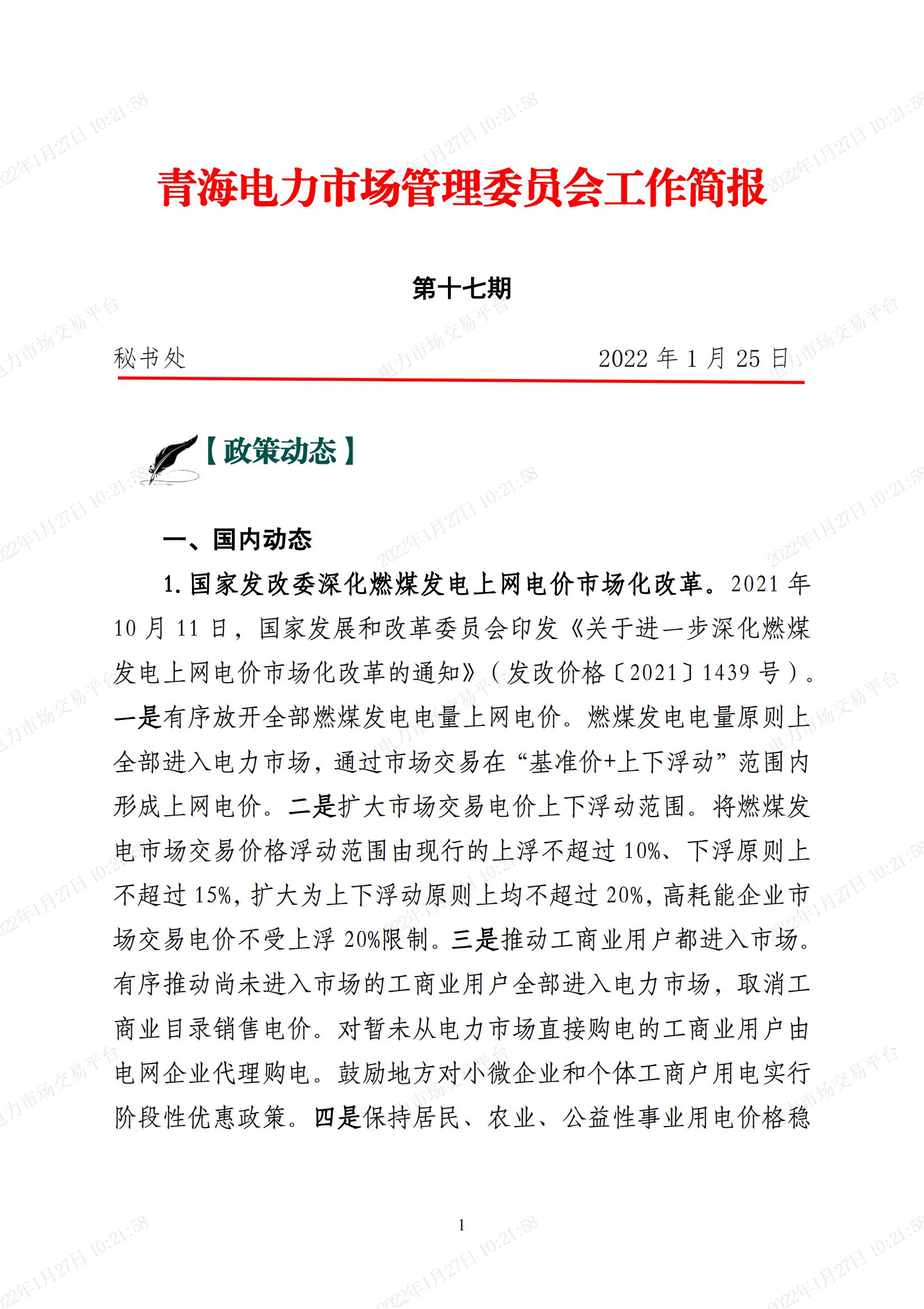 青海电力市场管理委员会工作简报

第十七期

秘书处　　2022 年 1 月 25 日

【政策动态】

一、国内动态

1. 国家发改委深化燃煤发电上网电价市场化改革。2021 年 10 月 11 日，国家发展和改革委员会印发《关于进一步深化燃煤发电上网电价市场化改革的通知》（发改价格〔2021〕1439 号）。一是有序放开全部燃煤发电电量上网电价。燃煤发电电量原则上全部进入电力市场，通过市场交易在“基准价+上下浮动”范围内形成上网电价。二是扩大市场交易电价上下浮动范围。将燃煤发电市场交易价格浮动范围由现行的上浮不超过 10%、下浮原则上不超过 15%，扩大为上下浮动原则上均不超过 20%，高耗能企业市场交易电价不受上浮 20%限制。三是推动工商业用户都进入市场。有序推动尚未进入市场的工商业用户全部进入电力市场，取消工商业目录销售电价。对暂未从电力市场直接购电的工商业用户由电网企业代理购电。鼓励地方对小微企业和个体工商户用电实行阶段性优惠政策。四是保持居民、农业、公益性事业用电价格稳

1

2022年1月27日 10:21:58
电力市场交易平台